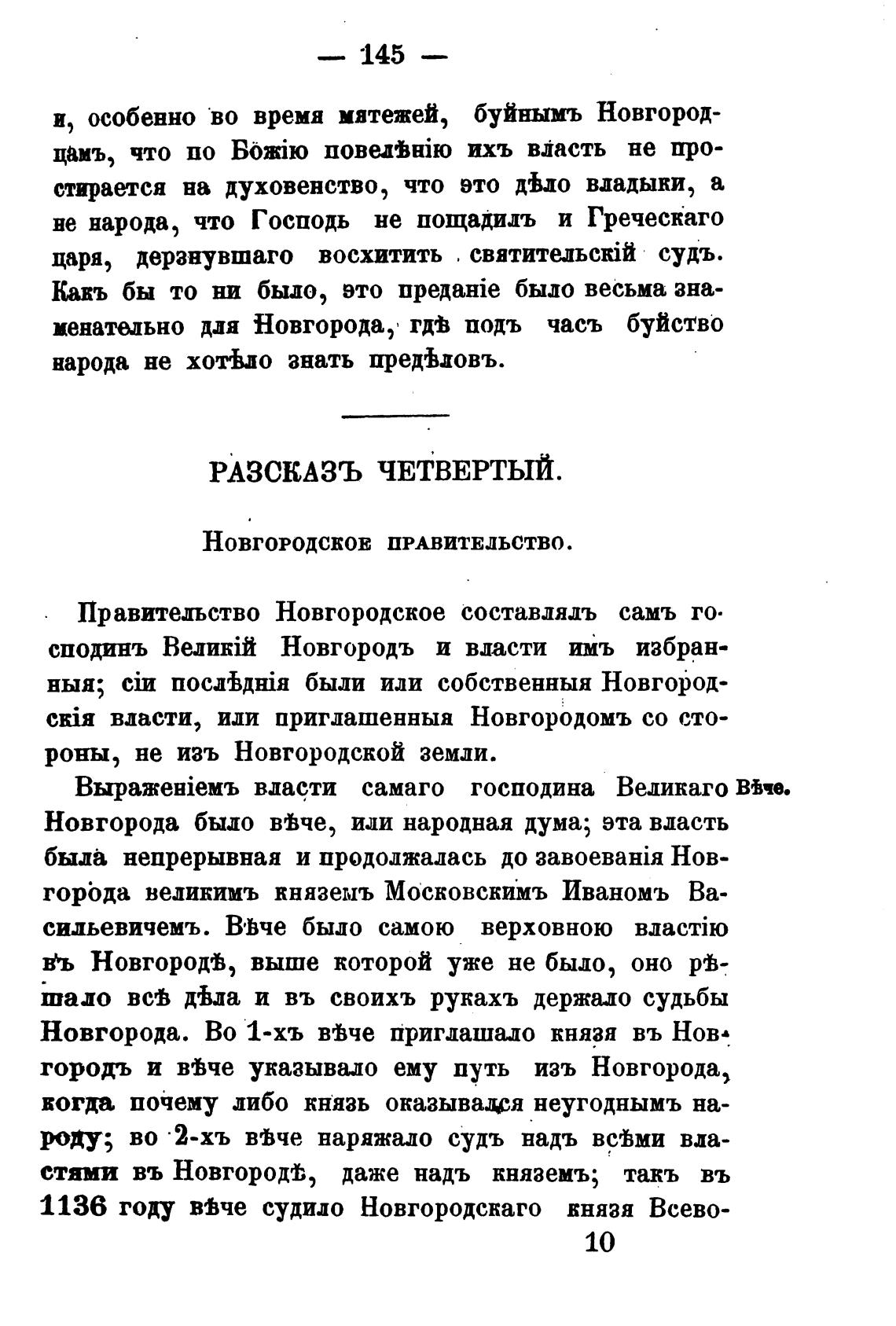 — 145 —

и, особенно во время мятежей, буйнымъ Новгородцамъ, что по Божію повелѣнію ихъ власть не простирается на духовенство, что это дѣло владыки, а не народа, что Господь не пощадилъ и Греческаго царя, дерзнувшаго восхитить святительскій судъ. Какъ бы то ни было, это преданіе было весьма знаменательно для Новгорода, гдѣ подъ часъ буйство народа не хотѣло знать предѣловъ.

РАЗСКАЗЪ ЧЕТВЕРТЫЙ.

Новгородское правительство.

Правительство Новгородское составлялъ самъ господинъ Великій Новгородъ и власти имъ избранныя; сіи послѣднія были или собственныя Новгородскія власти, или приглашенныя Новгородомъ со стороны, не изъ Новгородской земли.

Вѣче.

Выраженіемъ власти самаго господина Великаго Новгорода было вѣче, или народная дума; эта власть была непрерывная и продолжалась до завоеванія Новгорода великимъ княземъ Московскимъ Иваномъ Васильевичемъ. Вѣче было самою верховною властію въ Новгородѣ, выше которой уже не было, оно рѣшало всѣ дѣла и въ своихъ рукахъ держало судьбы Новгорода. Во 1-хъ вѣче приглашало князя въ Новгородъ и вѣче указывало ему путь изъ Новгорода, когда почему либо князь оказывался неугоднымъ народу; во 2-хъ вѣче наряжало судъ надъ всѣми властями въ Новгородѣ, даже надъ княземъ; такъ въ 1136 году вѣче судило Новгородскаго князя Всево-

10